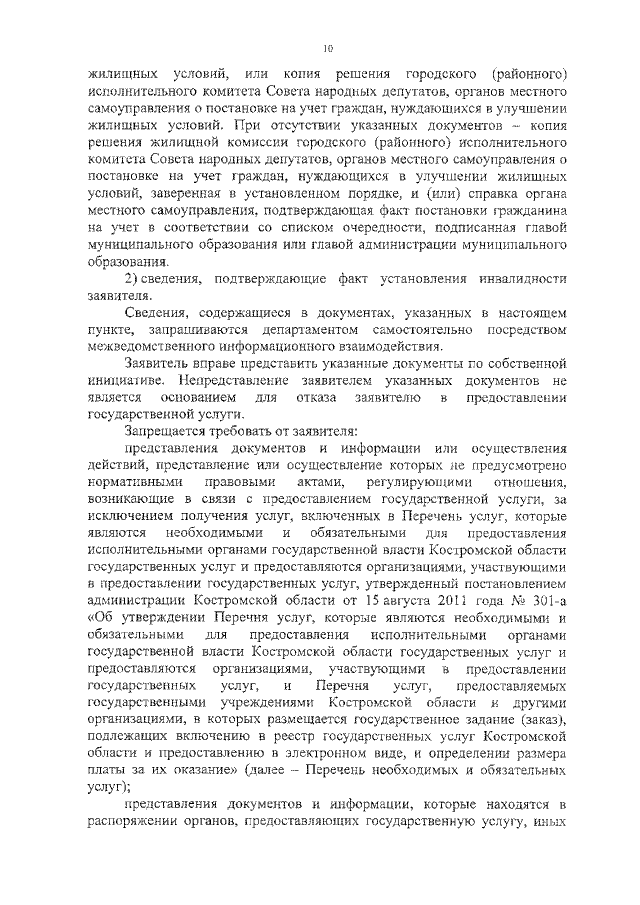 10

жилищных условий, или копия решения городского (районного) исполнительного комитета Совета народных депутатов, органов местного самоуправления о постановке на учет граждан, нуждающихся в улучшении жилищных условий. При отсутствии указанных документов – копия решения жилищной комиссии городского (районного) исполнительного комитета Совета народных депутатов, органов местного самоуправления о постановке на учет граждан, нуждающихся в улучшении жилищных условий, заверенная в установленном порядке, и (или) справка органа местного самоуправления, подтверждающая факт постановки гражданина на учет в соответствии со списком очередности, подписанная главой муниципального образования или главой администрации муниципального образования.

2) сведения, подтверждающие факт установления инвалидности заявителя.

Сведения, содержащиеся в документах, указанных в настоящем пункте, запрашиваются департаментом самостоятельно посредством межведомственного информационного взаимодействия.

Заявитель вправе представить указанные документы по собственной инициативе. Непредставление заявителем указанных документов не является основанием для отказа заявителю в предоставлении государственной услуги.

Запрещается требовать от заявителя:

представления документов и информации или осуществления действий, представление или осуществление которых не предусмотрено нормативными правовыми актами, регулирующими отношения, возникающие в связи с предоставлением государственной услуги, за исключением получения услуг, включенных в Перечень услуг, которые являются необходимыми и обязательными для предоставления исполнительными органами государственной власти Костромской области государственных услуг и предоставляются организациями, участвующими в предоставлении государственных услуг, утвержденный постановлением администрации Костромской области от 15 августа 2011 года № 301-а «Об утверждении Перечня услуг, которые являются необходимыми и обязательными для предоставления исполнительными органами государственной власти Костромской области государственных услуг и предоставляются организациями, участвующими в предоставлении государственных услуг, и Перечня услуг, предоставляемых государственными учреждениями Костромской области и другими организациями, в которых размещается государственное задание (заказ), подлежащих включению в реестр государственных услуг Костромской области и предоставлению в электронном виде, и определении размера платы за их оказание» (далее – Перечень необходимых и обязательных услуг);

представления документов и информации, которые находятся в распоряжении органов, предоставляющих государственную услугу, иных